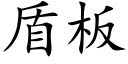 盾板